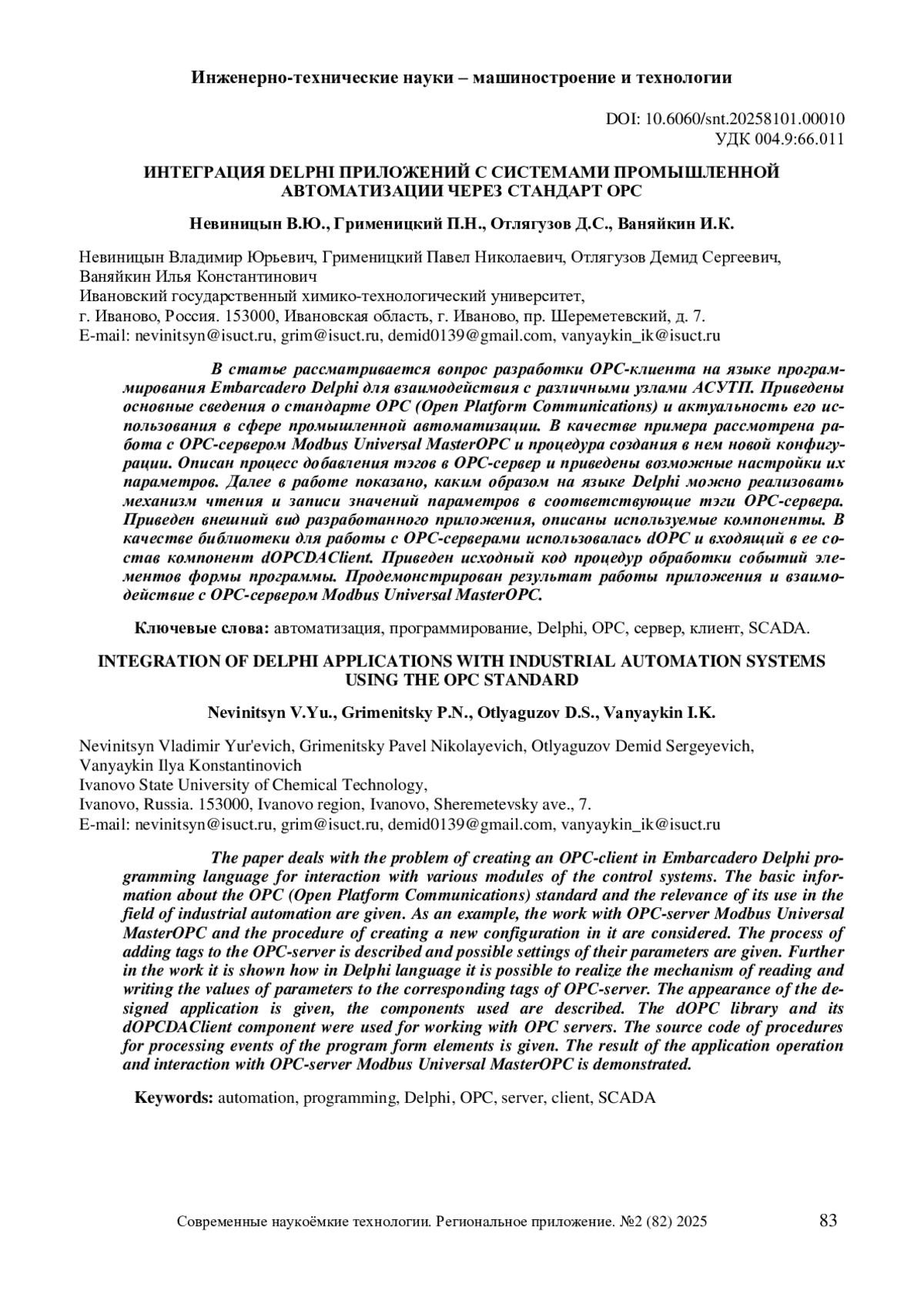 Инженерно-технические науки – машиностроение и технологии

DOI: 10.6060/snt.20258101.00010
УДК 004.9:66.011

ИНТЕГРАЦИЯ DELPHI ПРИЛОЖЕНИЙ С СИСТЕМАМИ ПРОМЫШЛЕННОЙ АВТОМАТИЗАЦИИ ЧЕРЕЗ СТАНДАРТ OPC

Невиницын В.Ю., Грименицкий П.Н., Отлягузов Д.С., Ваняйкин И.К.

Невиницын Владимир Юрьевич, Грименицкий Павел Николаевич, Отлягузов Демид Сергеевич, Ваняйкин Илья Константинович
Ивановский государственный химико-технологический университет,
г. Иваново, Россия. 153000, Ивановская область, г. Иваново, пр. Шереметевский, д. 7.
E-mail: nevinitsyn@isuct.ru, grim@isuct.ru, demid0139@gmail.com, vanyaykin_ik@isuct.ru

В статье рассматривается вопрос разработки OPC-клиента на языке программирования Embarcadero Delphi для взаимодействия с различными узлами АСУТП. Приведены основные сведения о стандарте OPC (Open Platform Communications) и актуальность его использования в сфере промышленной автоматизации. В качестве примера рассмотрена работа с OPC-сервером Modbus Universal MasterOPC и процедура создания в нем новой конфигурации. Описан процесс добавления тэгов в OPC-сервер и приведены возможные настройки их параметров. Далее в работе показано, каким образом на языке Delphi можно реализовать механизм чтения и записи значений параметров в соответствующие тэги OPC-сервера. Приведен внешний вид разработанного приложения, описаны используемые компоненты. В качестве библиотеки для работы с OPC-серверами использовалась dOPC и входящий в ее состав компонент dOPCDAClient. Приведен исходный код процедур обработки событий элементов формы программы. Продемонстрирован результат работы приложения и взаимодействие с OPC-сервером Modbus Universal MasterOPC.

Ключевые слова: автоматизация, программирование, Delphi, OPC, сервер, клиент, SCADA.

INTEGRATION OF DELPHI APPLICATIONS WITH INDUSTRIAL AUTOMATION SYSTEMS USING THE OPC STANDARD

Nevinitsyn V.Yu., Grimenitsky P.N., Otlyaguzov D.S., Vanyaykin I.K.

Nevinitsyn Vladimir Yur'evich, Grimenitsky Pavel Nikolayevich, Otlyaguzov Demid Sergeyevich, Vanyaykin Ilya Konstantinovich
Ivanovo State University of Chemical Technology,
Ivanovo, Russia. 153000, Ivanovo region, Ivanovo, Sheremetevsky ave., 7.
E-mail: nevinitsyn@isuct.ru, grim@isuct.ru, demid0139@gmail.com, vanyaykin_ik@isuct.ru

The paper deals with the problem of creating an OPC-client in Embarcadero Delphi programming language for interaction with various modules of the control systems. The basic information about the OPC (Open Platform Communications) standard and the relevance of its use in the field of industrial automation are given. As an example, the work with OPC-server Modbus Universal MasterOPC and the procedure of creating a new configuration in it are considered. The process of adding tags to the OPC-server is described and possible settings of their parameters are given. Further in the work it is shown how in Delphi language it is possible to realize the mechanism of reading and writing the values of parameters to the corresponding tags of OPC-server. The appearance of the designed application is given, the components used are described. The dOPC library and its dOPCDAClient component were used for working with OPC servers. The source code of procedures for processing events of the program form elements is given. The result of the application operation and interaction with OPC-server Modbus Universal MasterOPC is demonstrated.

Keywords: automation, programming, Delphi, OPC, server, client, SCADA

Современные наукоёмкие технологии. Региональное приложение. №2 (82) 2025 83